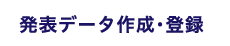 発表データ作成・登録